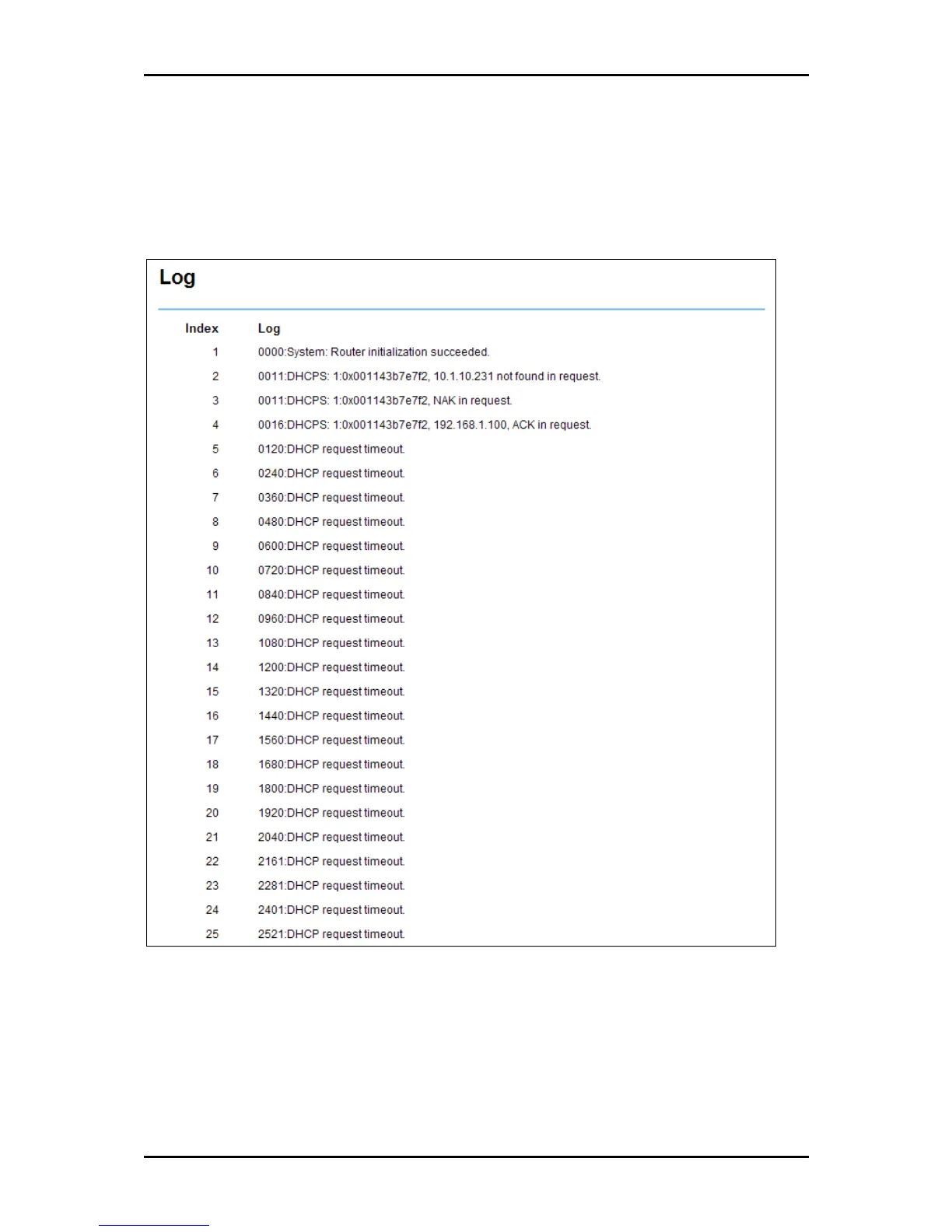 Log

| Index | Log |
|---|---|
| 1 | 0000:System: Router initialization succeeded. |
| 2 | 0011:DHCPS: 1:0x001143b7e7f2, 10.1.10.231 not found in request. |
| 3 | 0011:DHCPS: 1:0x001143b7e7f2, NAK in request. |
| 4 | 0016:DHCPS: 1:0x001143b7e7f2, 192.168.1.100, ACK in request. |
| 5 | 0120:DHCP request timeout. |
| 6 | 0240:DHCP request timeout. |
| 7 | 0360:DHCP request timeout. |
| 8 | 0480:DHCP request timeout. |
| 9 | 0600:DHCP request timeout. |
| 10 | 0720:DHCP request timeout. |
| 11 | 0840:DHCP request timeout. |
| 12 | 0960:DHCP request timeout. |
| 13 | 1080:DHCP request timeout. |
| 14 | 1200:DHCP request timeout. |
| 15 | 1320:DHCP request timeout. |
| 16 | 1440:DHCP request timeout. |
| 17 | 1560:DHCP request timeout. |
| 18 | 1680:DHCP request timeout. |
| 19 | 1800:DHCP request timeout. |
| 20 | 1920:DHCP request timeout. |
| 21 | 2040:DHCP request timeout. |
| 22 | 2161:DHCP request timeout. |
| 23 | 2281:DHCP request timeout. |
| 24 | 2401:DHCP request timeout. |
| 25 | 2521:DHCP request timeout. |